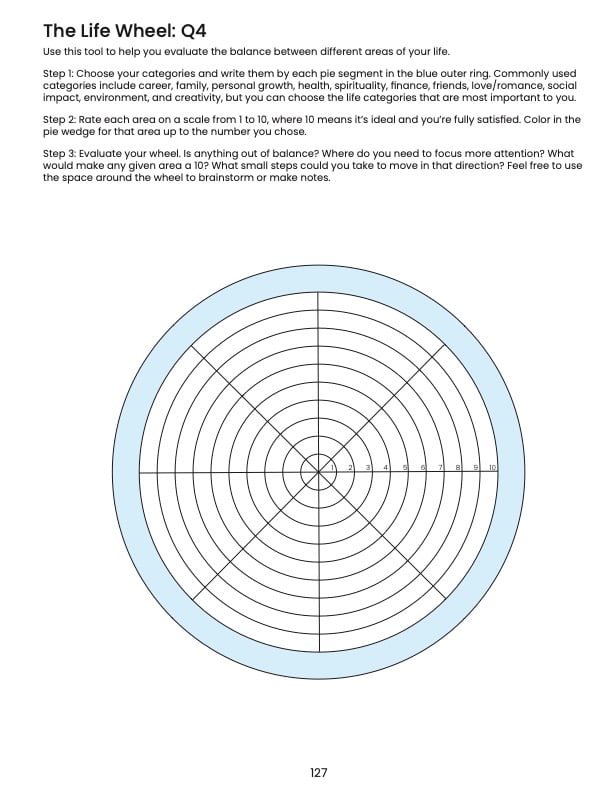 The Life Wheel: Q4

Use this tool to help you evaluate the balance between different areas of your life.

Step 1: Choose your categories and write them by each pie segment in the blue outer ring. Commonly used categories include career, family, personal growth, health, spirituality, finance, friends, love/romance, social impact, environment, and creativity, but you can choose the life categories that are most important to you.

Step 2: Rate each area on a scale from 1 to 10, where 10 means it's ideal and you're fully satisfied. Color in the pie wedge for that area up to the number you chose.

Step 3: Evaluate your wheel. Is anything out of balance? Where do you need to focus more attention? What would make any given area a 10? What small steps could you take to move in that direction? Feel free to use the space around the wheel to brainstorm or make notes.

1 2 3 4 5 6 7 8 9 10

127